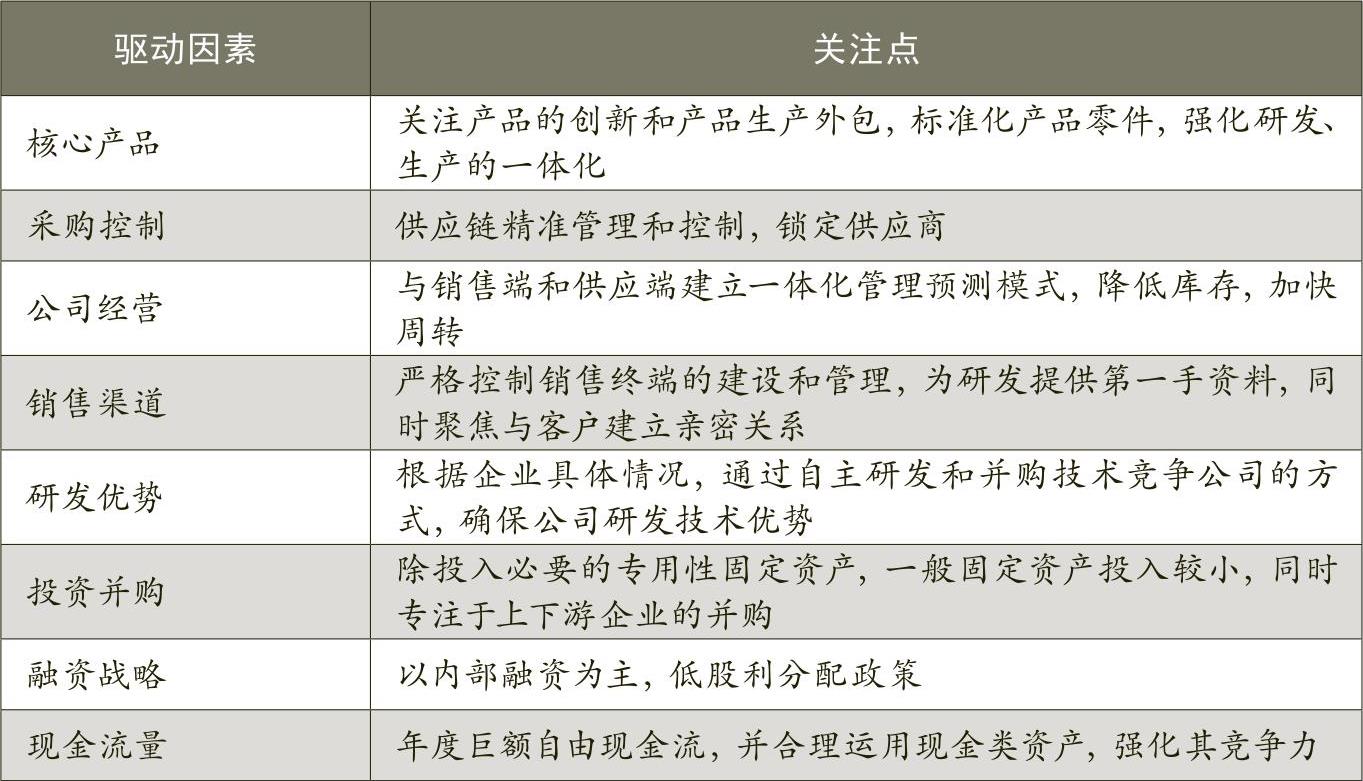 | 驱动因素 | 关注点 |
|---|---|
| 核心产品 | 关注产品的创新和产品生产外包，标准化产品零件，强化研发、生产的一体化 |
| 采购控制 | 供应链精准管理和控制，锁定供应商 |
| 公司经营 | 与销售端和供应端建立一体化管理预测模式，降低库存，加快周转 |
| 销售渠道 | 严格控制销售终端的建设和管理，为研发提供第一手资料，同时聚焦与客户建立亲密关系 |
| 研发优势 | 根据企业具体情况，通过自主研发和并购技术竞争公司的方式，确保公司研发技术优势 |
| 投资并购 | 除投入必要的专用性固定资产，一般固定资产投入较小，同时专注于上下游企业的并购 |
| 融资战略 | 以内部融资为主，低股利分配政策 |
| 现金流量 | 年度巨额自由现金流，并合理运用现金类资产，强化其竞争力 |